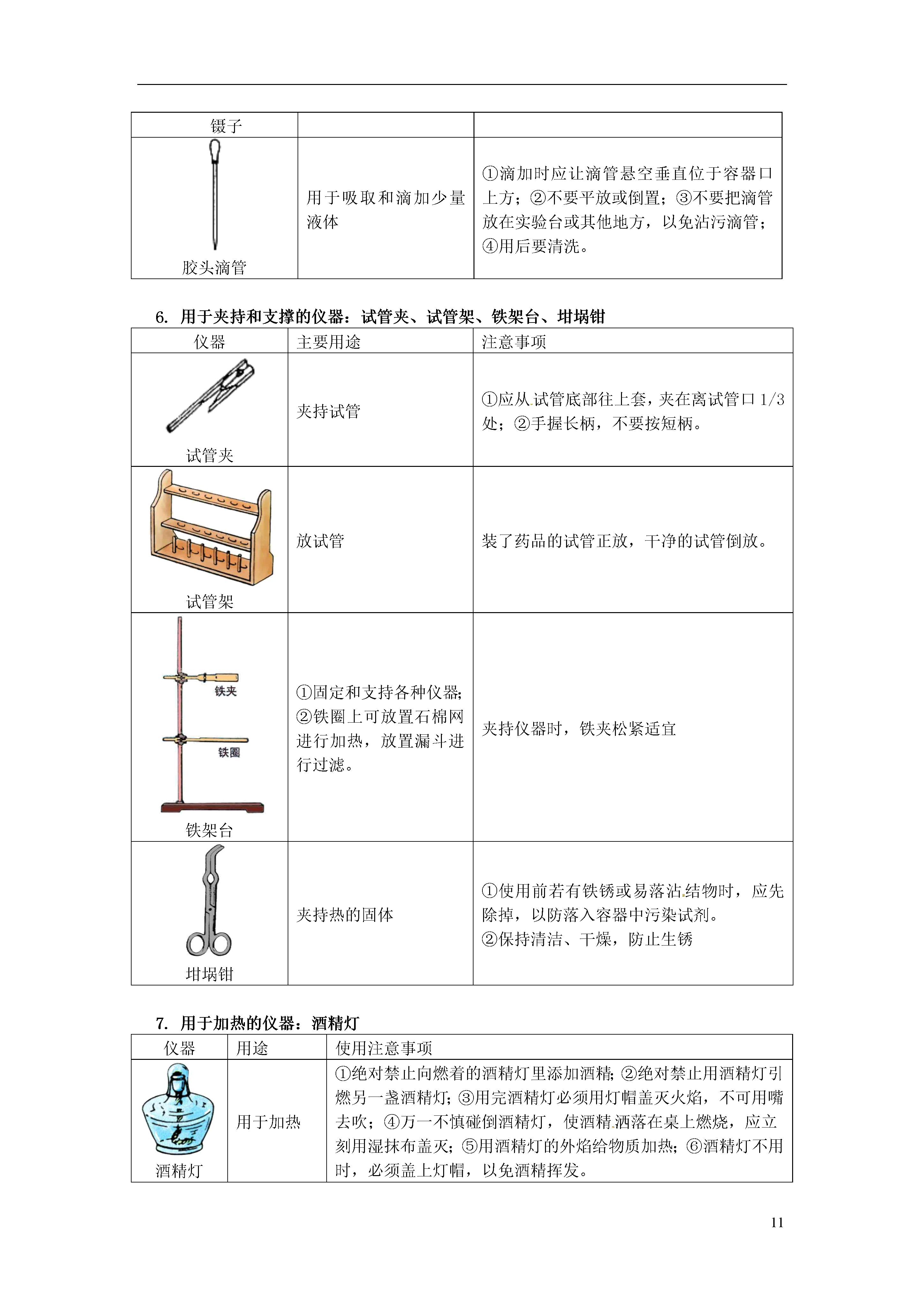 | 镊子 | | |
|---|---|---|
| 胶头滴管 | 用于吸取和滴加少量液体 | ①滴加时应让滴管悬空垂直位于容器口上方；②不要平放或倒置；③不要把滴管放在实验台或其他地方，以免沾污滴管；④用后要清洗。 |

6. 用于夹持和支撑的仪器：试管夹、试管架、铁架台、坩埚钳

| 仪器 | 主要用途 | 注意事项 |
|---|---|---|
| 试管夹 | 夹持试管 | ①应从试管底部往上套，夹在离试管口 1/3 处；②手握长柄，不要按短柄。 |
| 试管架 | 放试管 | 装了药品的试管正放，干净的试管倒放。 |
| 铁夹 铁圈 铁架台 | ①固定和支持各种仪器;②铁圈上可放置石棉网进行加热，放置漏斗进行过滤。 | 夹持仪器时，铁夹松紧适宜 |
| 坩埚钳 | 夹持热的固体 | ①使用前若有铁锈或易落沾结物时，应先除掉，以防落入容器中污染试剂。②保持清洁、干燥，防止生锈 |

7. 用于加热的仪器：酒精灯

| 仪器 | 用途 | 使用注意事项 |
|---|---|---|
| 酒精灯 | 用于加热 | ①绝对禁止向燃着的酒精灯里添加酒精;②绝对禁止用酒精灯引燃另一盏酒精灯;③用完酒精灯必须用灯帽盖灭火焰，不可用嘴去吹；④万一不慎碰倒酒精灯，使酒精洒落在桌上燃烧，应立刻用湿抹布盖灭;⑤用酒精灯的外焰给物质加热;⑥酒精灯不用时，必须盖上灯帽，以免酒精挥发。 |

11